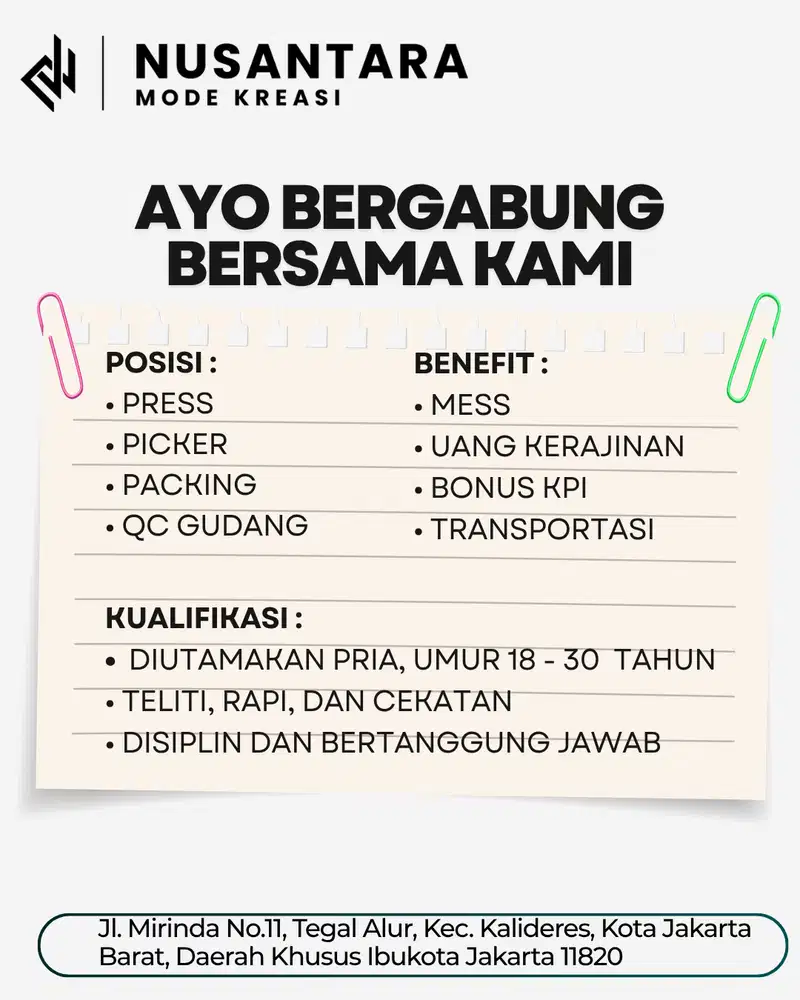 NUSANTARA
MODE KREASI

AYO BERGABUNG BERSAMA KAMI

POSISI :
• PRESS
• PICKER
• PACKING
• QC GUDANG

BENEFIT :
• MESS
• UANG KERAJINAN
• BONUS KPI
• TRANSPORTASI

KUALIFIKASI :
• DIUTAMAKAN PRIA, UMUR 18 - 30 TAHUN
• TELITI, RAPI, DAN CEKATAN
• DISIPLIN DAN BERTANGGUNG JAWAB

Jl. Mirinda No.11, Tegal Alur, Kec. Kalideres, Kota Jakarta Barat, Daerah Khusus Ibukota Jakarta 11820